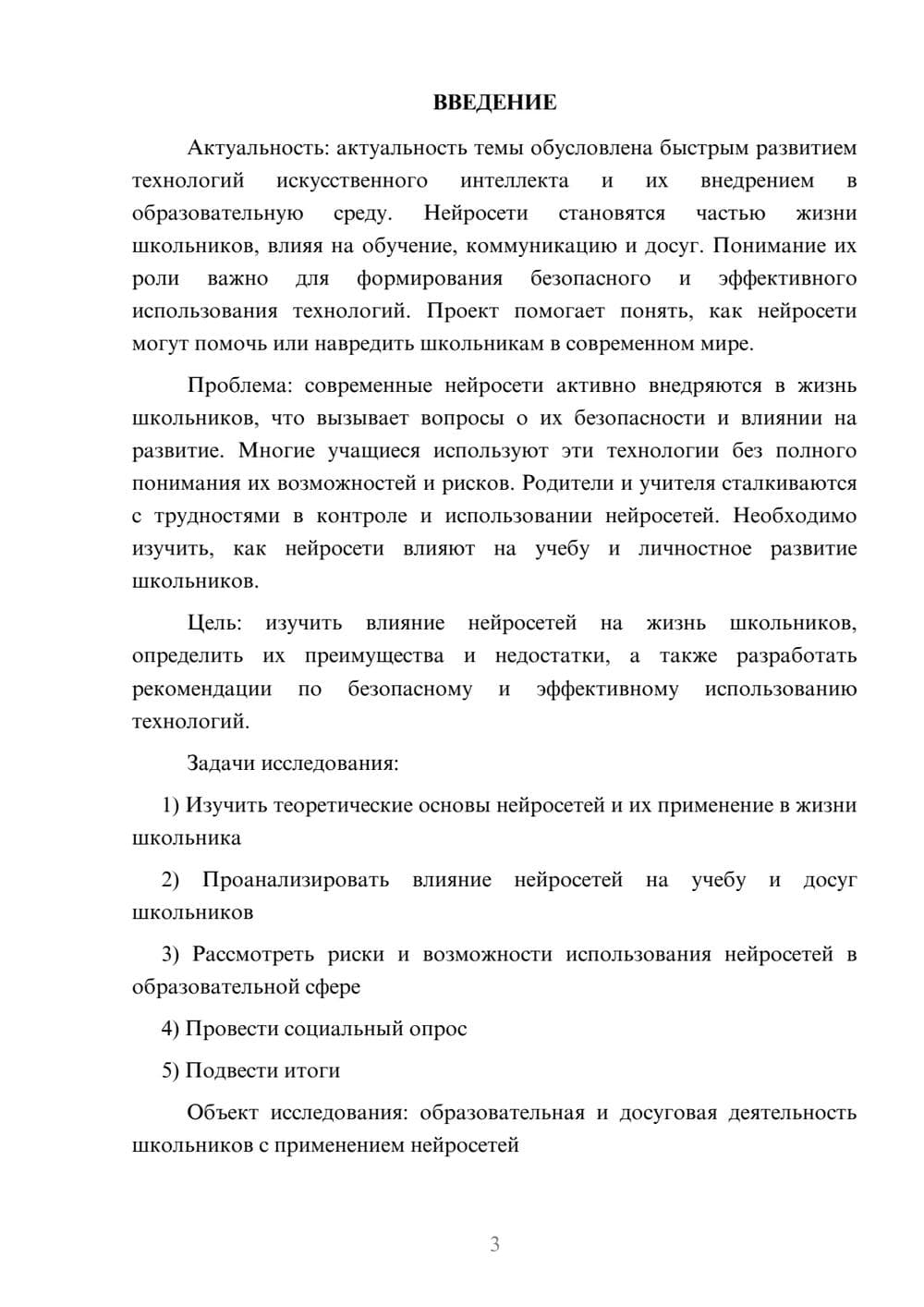 ВВЕДЕНИЕ

Актуальность: актуальность темы обусловлена быстрым развитием технологий искусственного интеллекта и их внедрением в образовательную среду. Нейросети становятся частью жизни школьников, влияя на обучение, коммуникацию и досуг. Понимание их роли важно для формирования безопасного и эффективного использования технологий. Проект помогает понять, как нейросети могут помочь или навредить школьникам в современном мире.

Проблема: современные нейросети активно внедряются в жизнь школьников, что вызывает вопросы о их безопасности и влиянии на развитие. Многие учащиеся используют эти технологии без полного понимания их возможностей и рисков. Родители и учителя сталкиваются с трудностями в контроле и использовании нейросетей. Необходимо изучить, как нейросети влияют на учебу и личностное развитие школьников.

Цель: изучить влияние нейросетей на жизнь школьников, определить их преимущества и недостатки, а также разработать рекомендации по безопасному и эффективному использованию технологий.

Задачи исследования:

1) Изучить теоретические основы нейросетей и их применение в жизни школьника

2) Проанализировать влияние нейросетей на учебу и досуг школьников

3) Рассмотреть риски и возможности использования нейросетей в образовательной сфере

4) Провести социальный опрос

5) Подвести итоги

Объект исследования: образовательная и досуговая деятельность школьников с применением нейросетей

3